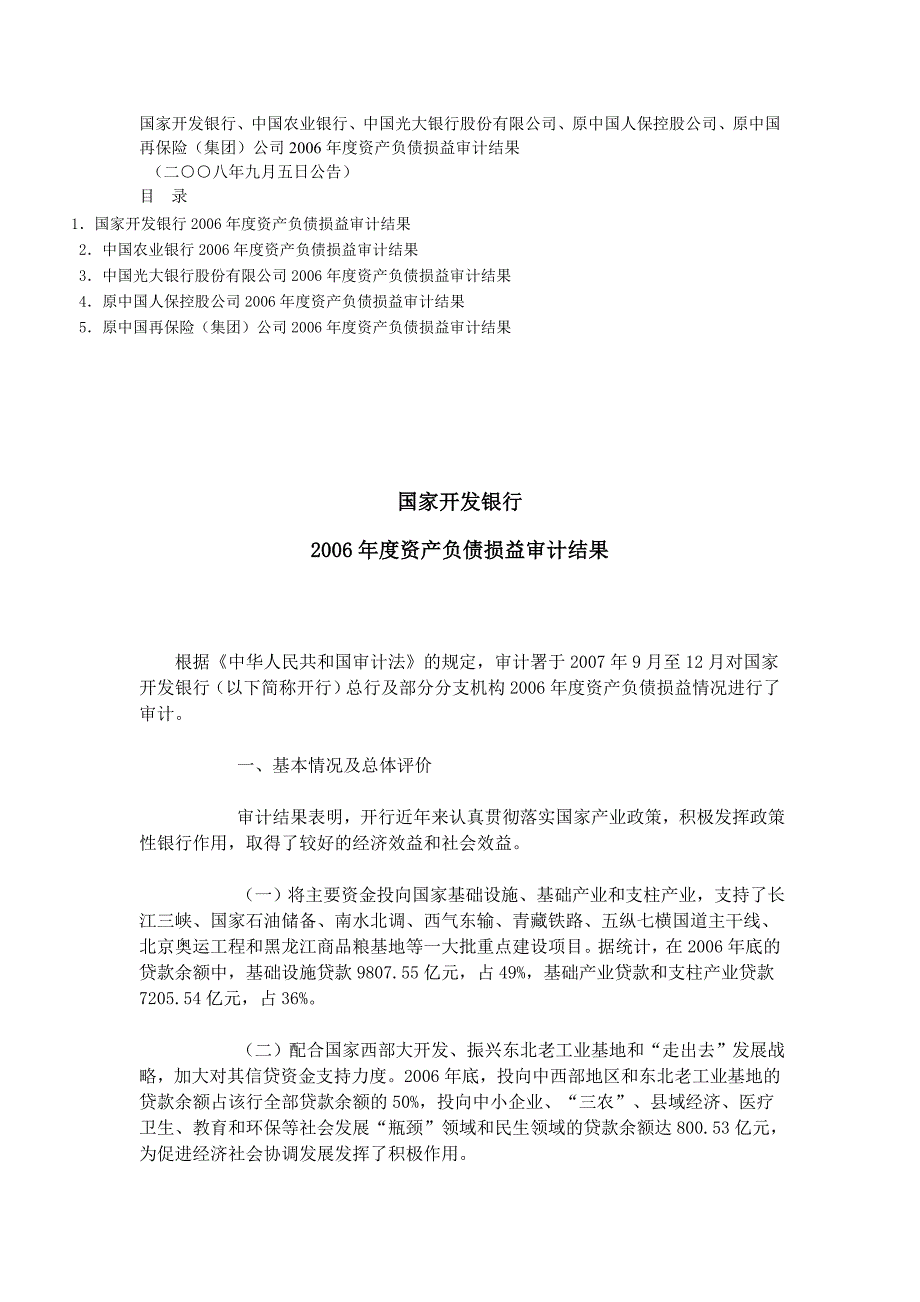 国家开发银行、中国农业银行、中国光大银行股份有限公司、原中国人保控股公司、原中国再保险（集团）公司 2006 年度资产负债损益审计结果
（二〇〇八年九月五日公告）
目　录
1．国家开发银行 2006 年度资产负债损益审计结果
2．中国农业银行 2006 年度资产负债损益审计结果
3．中国光大银行股份有限公司 2006 年度资产负债损益审计结果
4．原中国人保控股公司 2006 年度资产负债损益审计结果
5．原中国再保险（集团）公司 2006 年度资产负债损益审计结果

国家开发银行

2006 年度资产负债损益审计结果

根据《中华人民共和国审计法》的规定，审计署于 2007 年 9 月至 12 月对国家开发银行（以下简称开行）总行及部分分支机构 2006 年度资产负债损益情况进行了审计。

一、基本情况及总体评价

审计结果表明，开行近年来认真贯彻落实国家产业政策，积极发挥政策性银行作用，取得了较好的经济效益和社会效益。

（一）将主要资金投向国家基础设施、基础产业和支柱产业，支持了长江三峡、国家石油储备、南水北调、西气东输、青藏铁路、五纵七横国道主干线、北京奥运工程和黑龙江商品粮基地等一大批重点建设项目。据统计，在 2006 年底的贷款余额中，基础设施贷款 9807.55 亿元，占 49%，基础产业贷款和支柱产业贷款 7205.54 亿元，占 36%。

（二）配合国家西部大开发、振兴东北老工业基地和“走出去”发展战略，加大对其信贷资金支持力度。2006 年底，投向中西部地区和东北老工业基地的贷款余额占该行全部贷款余额的 50%，投向中小企业、“三农”、县域经济、医疗卫生、教育和环保等社会发展“瓶颈”领域和民生领域的贷款余额达 800.53 亿元，为促进经济社会协调发展发挥了积极作用。